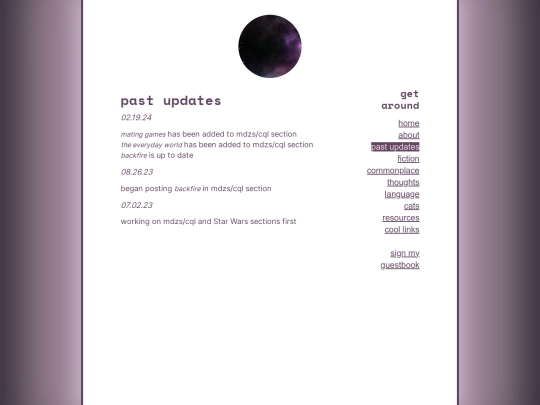 past updates

02.19.24

mating games has been added to mdzs/cql section
the everyday world has been added to mdzs/cql section
backfire is up to date

08.26.23

began posting backfire in mdzs/cql section

07.02.23

working on mdzs/cql and Star Wars sections first

get around

home
about
past updates
fiction
commonplace
thoughts
language
cats
resources
cool links

sign my guestbook